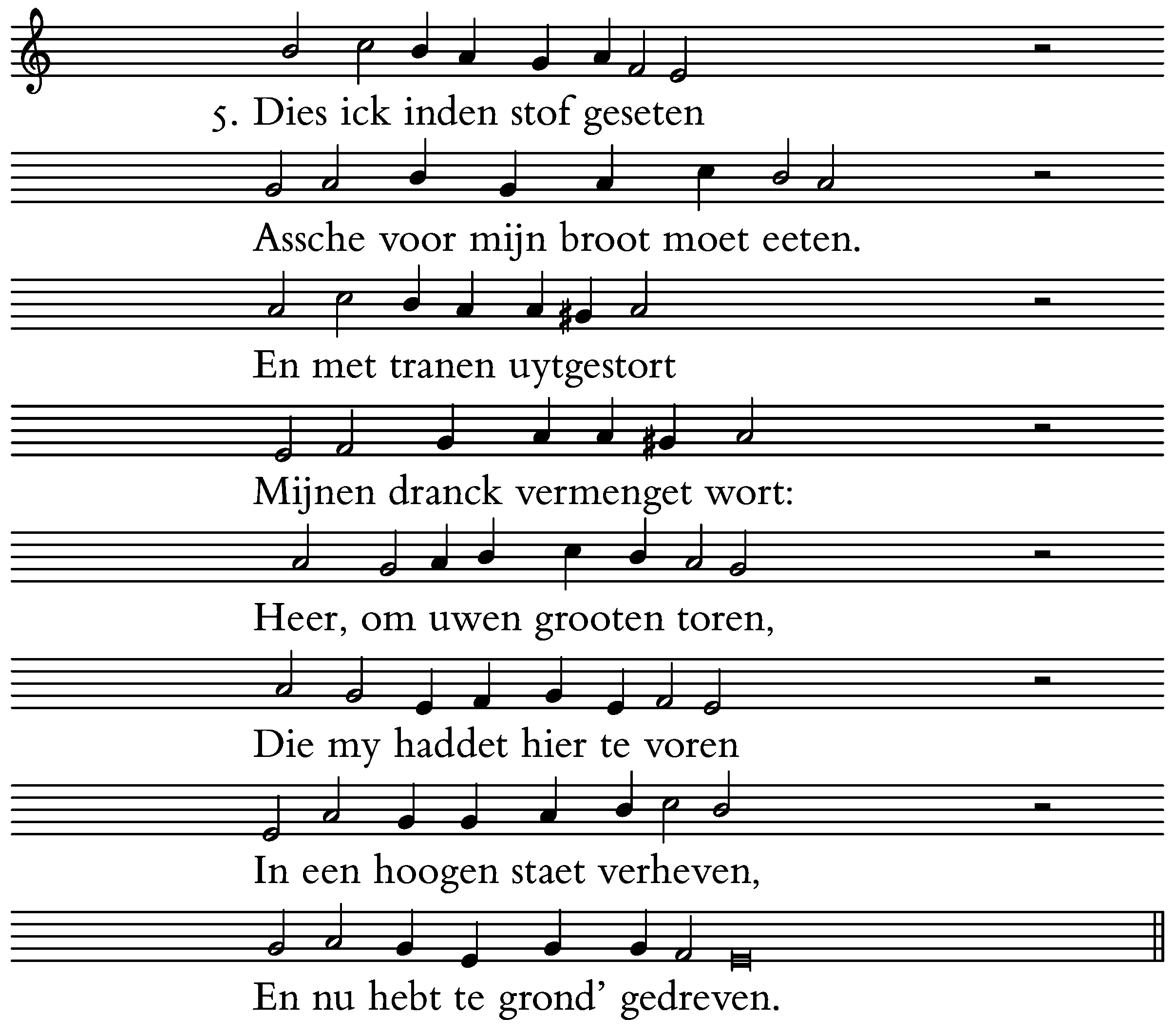 5. Dies ick inden stof geseten

Assche voor mijn broot moet eeten.

En met tranen uytgestort

Mijnen dranck vermenget wort:

Heer, om uwen grooten toren,

Die my haddet hier te voren

In een hoogen staet verheven,

En nu hebt te grond' gedreven.